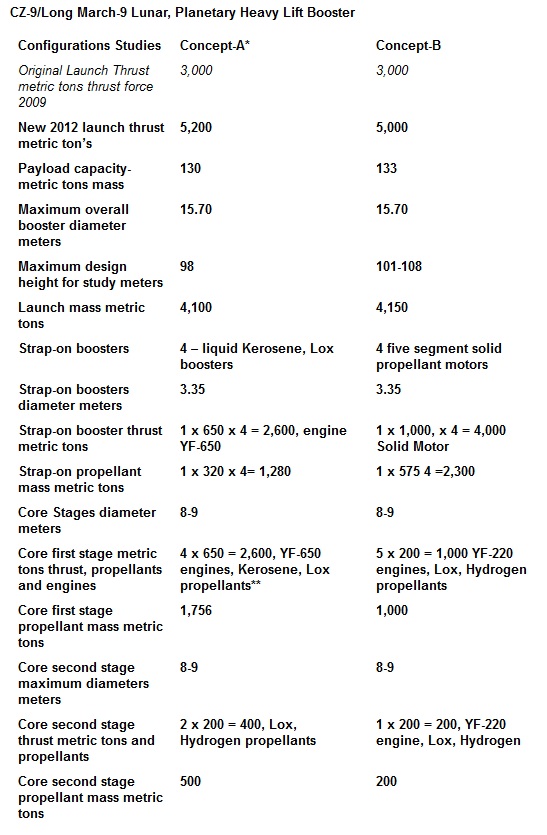 CZ-9/Long March-9 Lunar, Planetary Heavy Lift Booster

| Configurations Studies | Concept-A* | Concept-B |
|---|---|---|
| Original Launch Thrust metric tons thrust force 2009 | 3,000 | 3,000 |
| New 2012 launch thrust metric ton's | 5,200 | 5,000 |
| Payload capacity- metric tons mass | 130 | 133 |
| Maximum overall booster diameter meters | 15.70 | 15.70 |
| Maximum design height for study meters | 98 | 101-108 |
| Launch mass metric tons | 4,100 | 4,150 |
| Strap-on boosters | 4 – liquid Kerosene, Lox boosters | 4 five segment solid propellant motors |
| Strap-on boosters diameter meters | 3.35 | 3.35 |
| Strap-on booster thrust metric tons | 1 x 650 x 4 = 2,600, engine YF-650 | 1 x 1,000, x 4 = 4,000 Solid Motor |
| Strap-on propellant mass metric tons | 1 x 320 x 4= 1,280 | 1 x 575 4 =2,300 |
| Core Stages diameter meters | 8-9 | 8-9 |
| Core first stage metric tons thrust, propellants and engines | 4 x 650 = 2,600, YF-650 engines, Kerosene, Lox propellants** | 5 x 200 = 1,000 YF-220 engines, Lox, Hydrogen propellants |
| Core first stage propellant mass metric tons | 1,756 | 1,000 |
| Core second stage maximum diameters meters | 8-9 | 8-9 |
| Core second stage thrust metric tons and propellants | 2 x 200 = 400, Lox, Hydrogen propellants | 1 x 200 = 200, YF-220 engine, Lox, Hydrogen |
| Core second stage propellant mass metric tons | 500 | 200 |